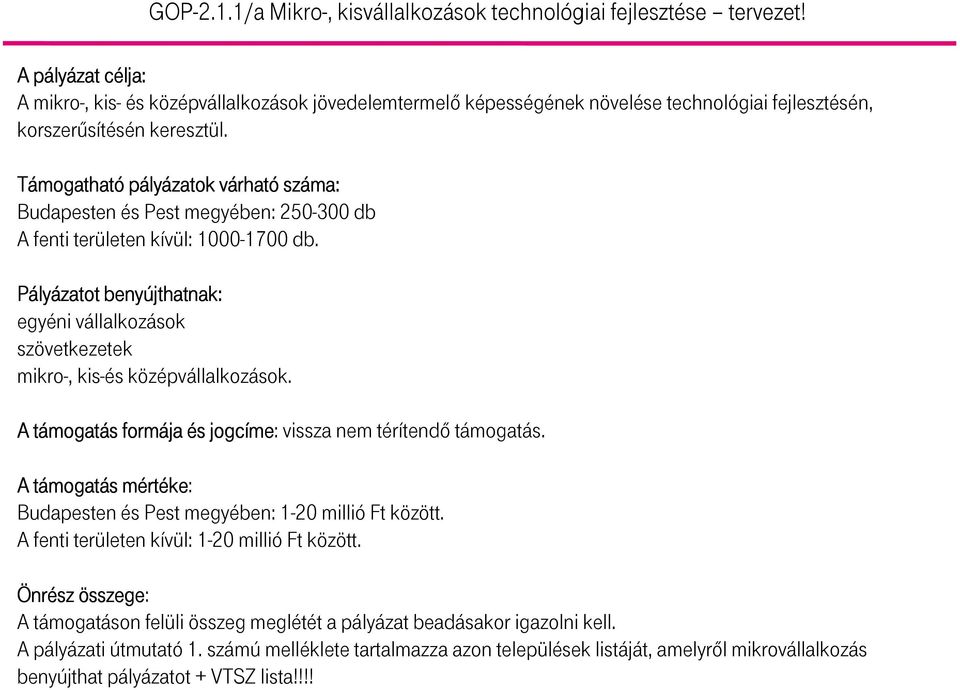 GOP-2.1.1/a Mikro-, kisvállalkozások technológiai fejlesztése – tervezet!

A pályázat célja:
A mikro-, kis- és középvállalkozások jövedelemtermelő képességének növelése technológiai fejlesztésén, korszerűsítésén keresztül.

Támogatható pályázatok várható száma:
Budapesten és Pest megyében: 250-300 db
A fenti területen kívül: 1000-1700 db.

Pályázatot benyújthatnak:
egyéni vállalkozások
szövetkezetek
mikro-, kis-és középvállalkozások.

A támogatás formája és jogcíme: vissza nem térítendő támogatás.

A támogatás mértéke:
Budapesten és Pest megyében: 1-20 millió Ft között.
A fenti területen kívül: 1-20 millió Ft között.

Önrész összege:
A támogatáson felüli összeg meglétét a pályázat beadásakor igazolni kell.
A pályázati útmutató 1. számú melléklete tartalmazza azon települések listáját, amelyről mikrovállalkozás benyújthat pályázatot + VTSZ lista!!!!